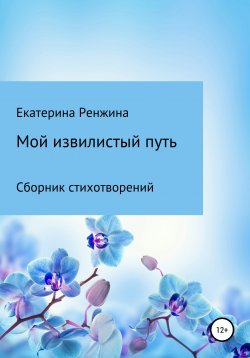 Екатерина Ренжина

Мой извилистый путь

Сборник стихотворений

12+